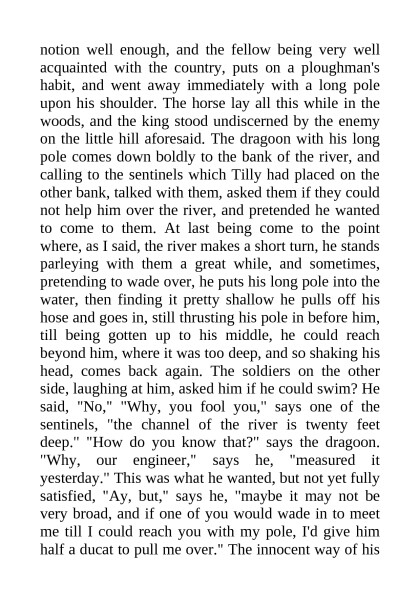 notion well enough, and the fellow being very well acquainted with the country, puts on a ploughman's habit, and went away immediately with a long pole upon his shoulder. The horse lay all this while in the woods, and the king stood undiscerned by the enemy on the little hill aforesaid. The dragoon with his long pole comes down boldly to the bank of the river, and calling to the sentinels which Tilly had placed on the other bank, talked with them, asked them if they could not help him over the river, and pretended he wanted to come to them. At last being come to the point where, as I said, the river makes a short turn, he stands parleying with them a great while, and sometimes, pretending to wade over, he puts his long pole into the water, then finding it pretty shallow he pulls off his hose and goes in, still thrusting his pole in before him, till being gotten up to his middle, he could reach beyond him, where it was too deep, and so shaking his head, comes back again. The soldiers on the other side, laughing at him, asked him if he could swim? He said, "No," "Why, you fool you," says one of the sentinels, "the channel of the river is twenty feet deep." "How do you know that?" says the dragoon. "Why, our engineer," says he, "measured it yesterday." This was what he wanted, but not yet fully satisfied, "Ay, but," says he, "maybe it may not be very broad, and if one of you would wade in to meet me till I could reach you with my pole, I'd give him half a ducat to pull me over." The innocent way of his